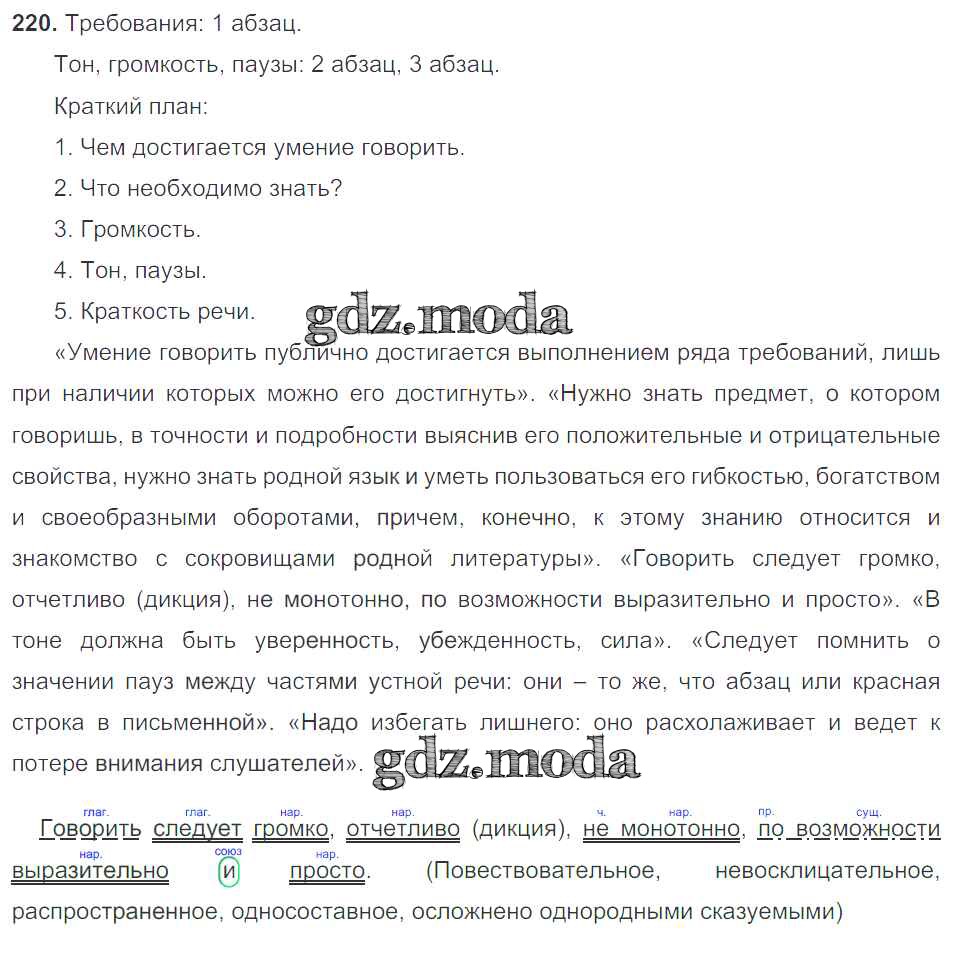 **220.** Требования: 1 абзац.

Тон, громкость, паузы: 2 абзац, 3 абзац.

Краткий план:

1. Чем достигается умение говорить.

2. Что необходимо знать?

3. Громкость.

4. Тон, паузы.

5. Краткость речи.

gdz.moda

«Умение говорить публично достигается выполнением ряда требований, лишь при наличии которых можно его достигнуть». «Нужно знать предмет, о котором говоришь, в точности и подробности выяснив его положительные и отрицательные свойства, нужно знать родной язык и уметь пользоваться его гибкостью, богатством и своеобразными оборотами, причем, конечно, к этому знанию относится и знакомство с сокровищами родной литературы». «Говорить следует громко, отчетливо (дикция), не монотонно, по возможности выразительно и просто». «В тоне должна быть уверенность, убежденность, сила». «Следует помнить о значении пауз между частями устной речи: они – то же, что абзац или красная строка в письменной». «Надо избегать лишнего: оно расхолаживает и ведет к потере внимания слушателей».

gdz.moda

глаг. глаг. нар. нар. ч. нар. пр. сущ.
Говорить следует громко, отчетливо (дикция), не монотонно, по возможности
нар. союз нар.
выразительно и просто. (Повествовательное, невосклицательное, распространенное, односоставное, осложнено однородными сказуемыми)